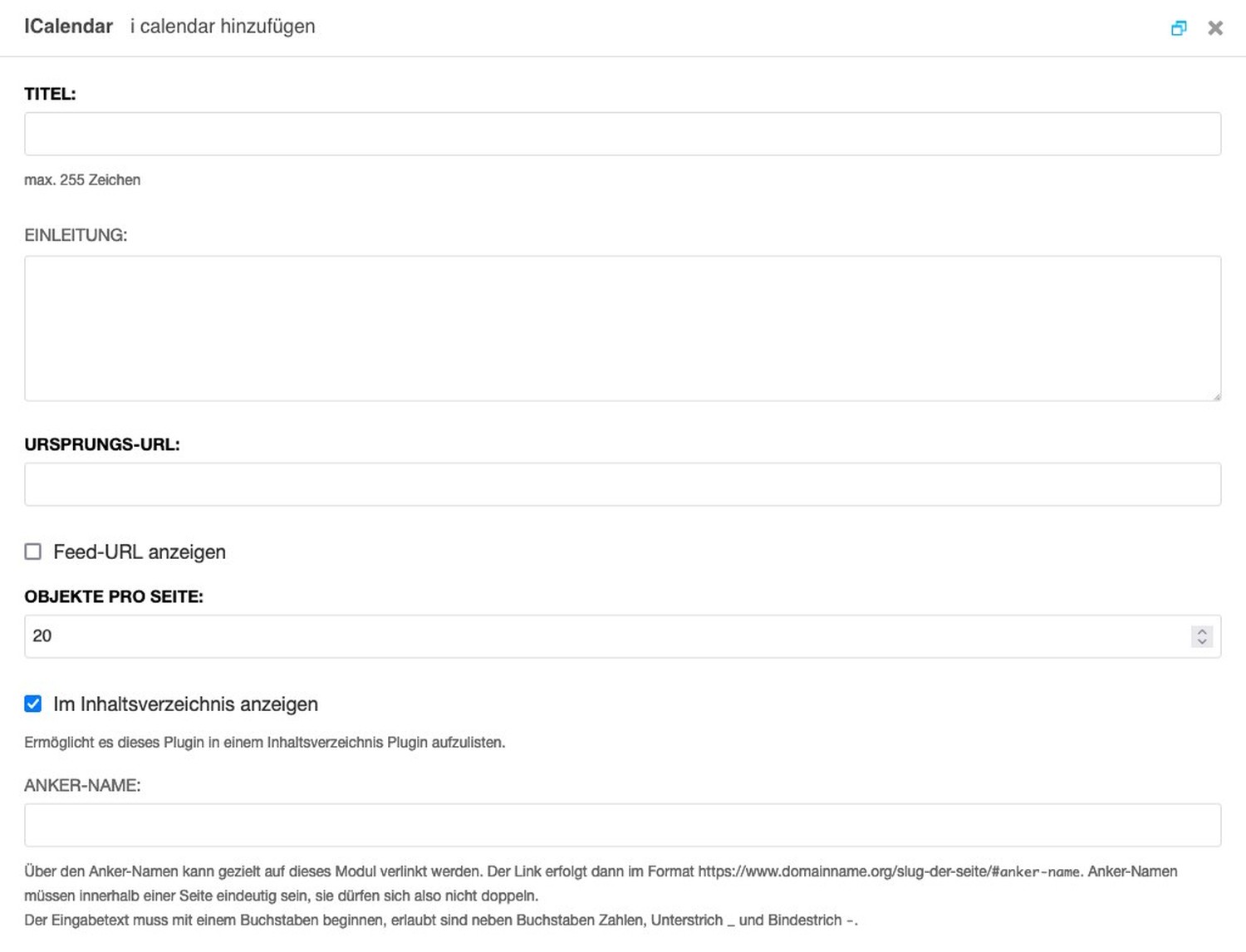 ICalendar i calendar hinzufügen

TITEL:

max. 255 Zeichen

EINLEITUNG:

URSPRUNGS-URL:

Feed-URL anzeigen

OBJEKTE PRO SEITE:

20

Im Inhaltsverzeichnis anzeigen

Ermöglicht es dieses Plugin in einem Inhaltsverzeichnis Plugin aufzulisten.

ANKER-NAME:

Über den Anker-Namen kann gezielt auf dieses Modul verlinkt werden. Der Link erfolgt dann im Format https://www.domainname.org/slug-der-seite/#anker-name. Anker-Namen müssen innerhalb einer Seite eindeutig sein, sie dürfen sich also nicht doppeln.
Der Eingabetext muss mit einem Buchstaben beginnen, erlaubt sind neben Buchstaben Zahlen, Unterstrich _ und Bindestrich -.